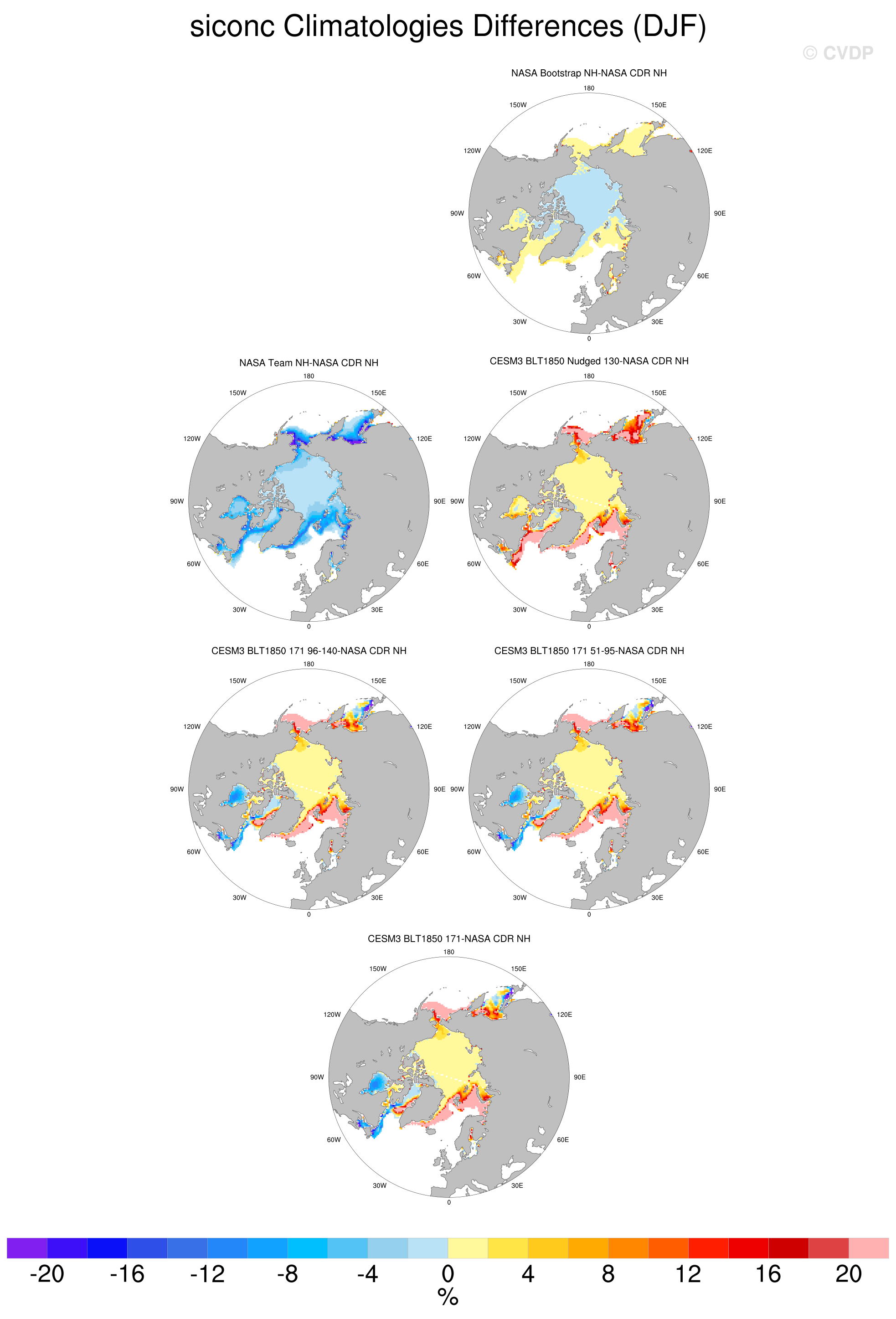 siconc Climatologies Differences (DJF)

© CVDP

NASA Bootstrap NH-NASA CDR NH

180
150W
150E
120W
120E
90W
90E
60W
60E
30W
30E
0

NASA Team NH-NASA CDR NH

180
150W
150E
120W
120E
90W
90E
60W
60E
30W
30E
0

CESM3 BLT1850 Nudged 130-NASA CDR NH

180
150W
150E
120W
120E
90W
90E
60W
60E
30W
30E
0

CESM3 BLT1850 171 96-140-NASA CDR NH

180
150W
150E
120W
120E
90W
90E
60W
60E
30W
30E
0

CESM3 BLT1850 171 51-95-NASA CDR NH

180
150W
150E
120W
120E
90W
90E
60W
60E
30W
30E
0

CESM3 BLT1850 171-NASA CDR NH

180
150W
150E
120W
120E
90W
90E
60W
60E
30W
30E
0

-20 -16 -12 -8 -4 0 4 8 12 16 20
%